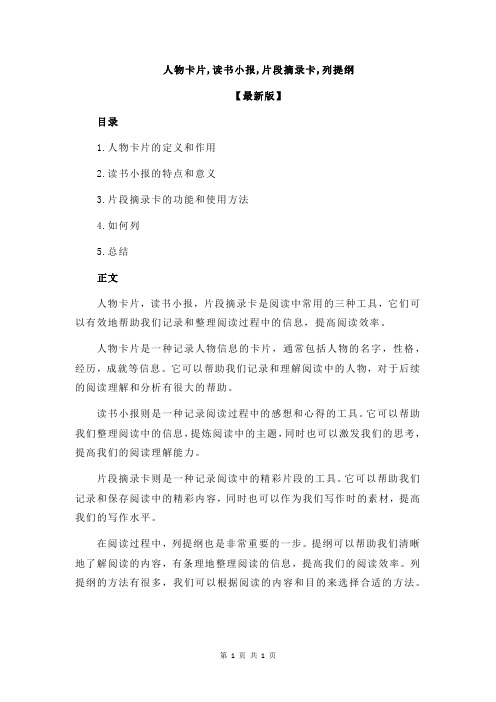 人物卡片,读书小报,片段摘录卡,列提纲

【最新版】

目录

1.人物卡片的定义和作用

2.读书小报的特点和意义

3.片段摘录卡的功能和使用方法

4.如何列

5.总结

正文

人物卡片，读书小报，片段摘录卡是阅读中常用的三种工具，它们可以有效地帮助我们记录和整理阅读过程中的信息，提高阅读效率。

人物卡片是一种记录人物信息的卡片，通常包括人物的名字，性格，经历，成就等信息。它可以帮助我们记录和理解阅读中的人物，对于后续的阅读理解和分析有很大的帮助。

读书小报则是一种记录阅读过程中的感想和心得的工具。它可以帮助我们整理阅读中的信息，提炼阅读中的主题，同时也可以激发我们的思考，提高我们的阅读理解能力。

片段摘录卡则是一种记录阅读中的精彩片段的工具。它可以帮助我们记录和保存阅读中的精彩内容，同时也可以作为我们写作时的素材，提高我们的写作水平。

在阅读过程中，列提纲也是非常重要的一步。提纲可以帮助我们清晰地了解阅读的内容，有条理地整理阅读的信息，提高我们的阅读效率。列提纲的方法有很多，我们可以根据阅读的内容和目的来选择合适的方法。

第 1 页 共 1 页